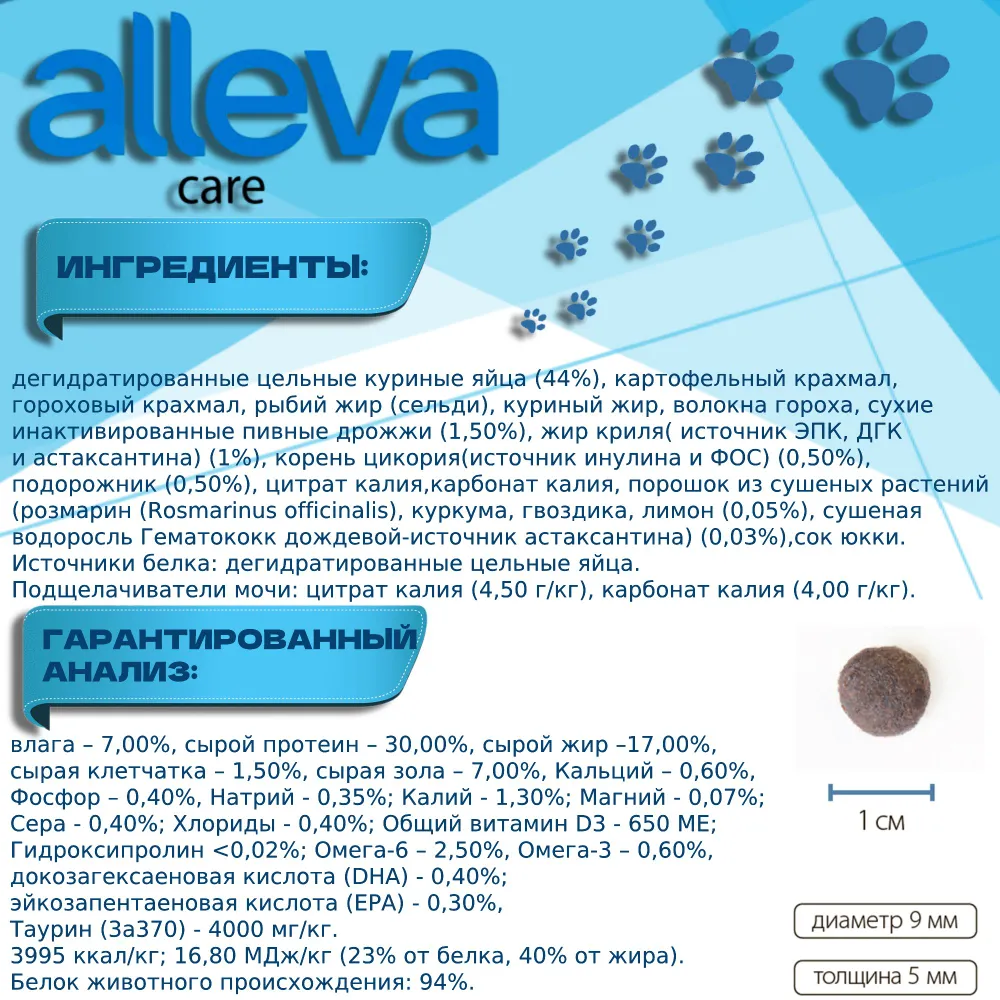 alleva
care

ИНГРЕДИЕНТЫ:

дегидратированные цельные куриные яйца (44%), картофельный крахмал, гороховый крахмал, рыбий жир (сельди), куриный жир, волокна гороха, сухие инактивированные пивные дрожжи (1,50%), жир криля( источник ЭПК, ДГК и астаксантина) (1%), корень цикория(источник инулина и ФОС) (0,50%), подорожник (0,50%), цитрат калия,карбонат калия, порошок из сушеных растений (розмарин (Rosmarinus officinalis), куркума, гвоздика, лимон (0,05%), сушеная водоросль Гематококк дождевой-источник астаксантина) (0,03%),сок юкки.
Источники белка: дегидратированные цельные яйца.
Подщелачиватели мочи: цитрат калия (4,50 г/кг), карбонат калия (4,00 г/кг).

ГАРАНТИРОВАННЫЙ АНАЛИЗ:

влага – 7,00%, сырой протеин – 30,00%, сырой жир –17,00%, сырая клетчатка – 1,50%, сырая зола – 7,00%, Кальций – 0,60%, Фосфор – 0,40%, Натрий - 0,35%; Калий - 1,30%; Магний - 0,07%; Сера - 0,40%; Хлориды - 0,40%; Общий витамин D3 - 650 МЕ; Гидроксипролин <0,02%; Омега-6 – 2,50%, Омега-3 – 0,60%, докозагексаеновая кислота (DHA) - 0,40%;
эйкозапентаеновая кислота (EPA) - 0,30%,
Таурин (3а370) - 4000 мг/кг.
3995 ккал/кг; 16,80 МДж/кг (23% от белка, 40% от жира).
Белок животного происхождения: 94%.

1 см

диаметр 9 мм

толщина 5 мм